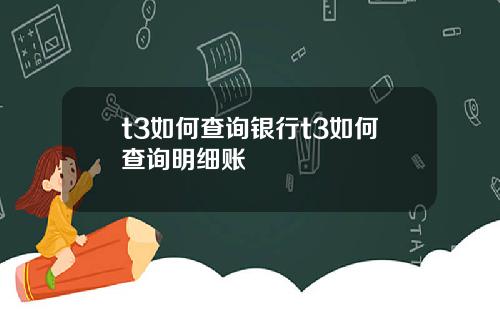 t3如何查询银行t3如何查询明细账

STAT